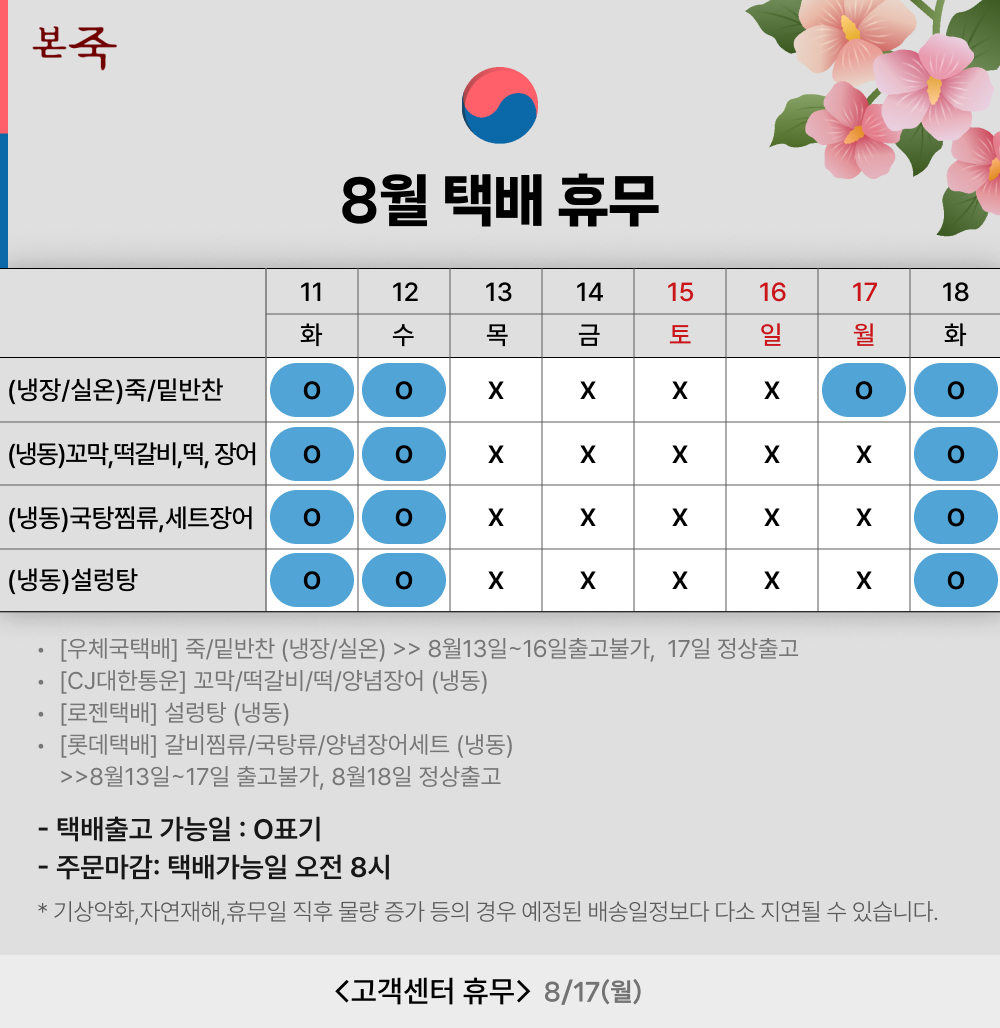 본죽

8월 택배 휴무

| | 11 | 12 | 13 | 14 | 15 | 16 | 17 | 18 |
|---|---|---|---|---|---|---|---|---|
| | 화 | 수 | 목 | 금 | 토 | 일 | 월 | 화 |
| (냉장/실온)죽/밑반찬 | O | O | X | X | X | X | O | O |
| (냉동)꼬막,떡갈비,떡, 장어 | O | O | X | X | X | X | X | O |
| (냉동)국탕찜류,세트장어 | O | O | X | X | X | X | X | O |
| (냉동)설렁탕 | O | O | X | X | X | X | X | O |

• [우체국택배] 죽/밑반찬 (냉장/실온) >> 8월13일~16일출고불가, 17일 정상출고
• [CJ대한통운] 꼬막/떡갈비/떡/양념장어 (냉동)
• [로젠택배] 설렁탕 (냉동)
• [롯데택배] 갈비찜류/국탕류/양념장어세트 (냉동)
>>8월13일~17일 출고불가, 8월18일 정상출고

- 택배출고 가능일 : O표기
- 주문마감: 택배가능일 오전 8시
* 기상악화,자연재해,휴무일 직후 물량 증가 등의 경우 예정된 배송일정보다 다소 지연될 수 있습니다.

<고객센터 휴무> 8/17(월)